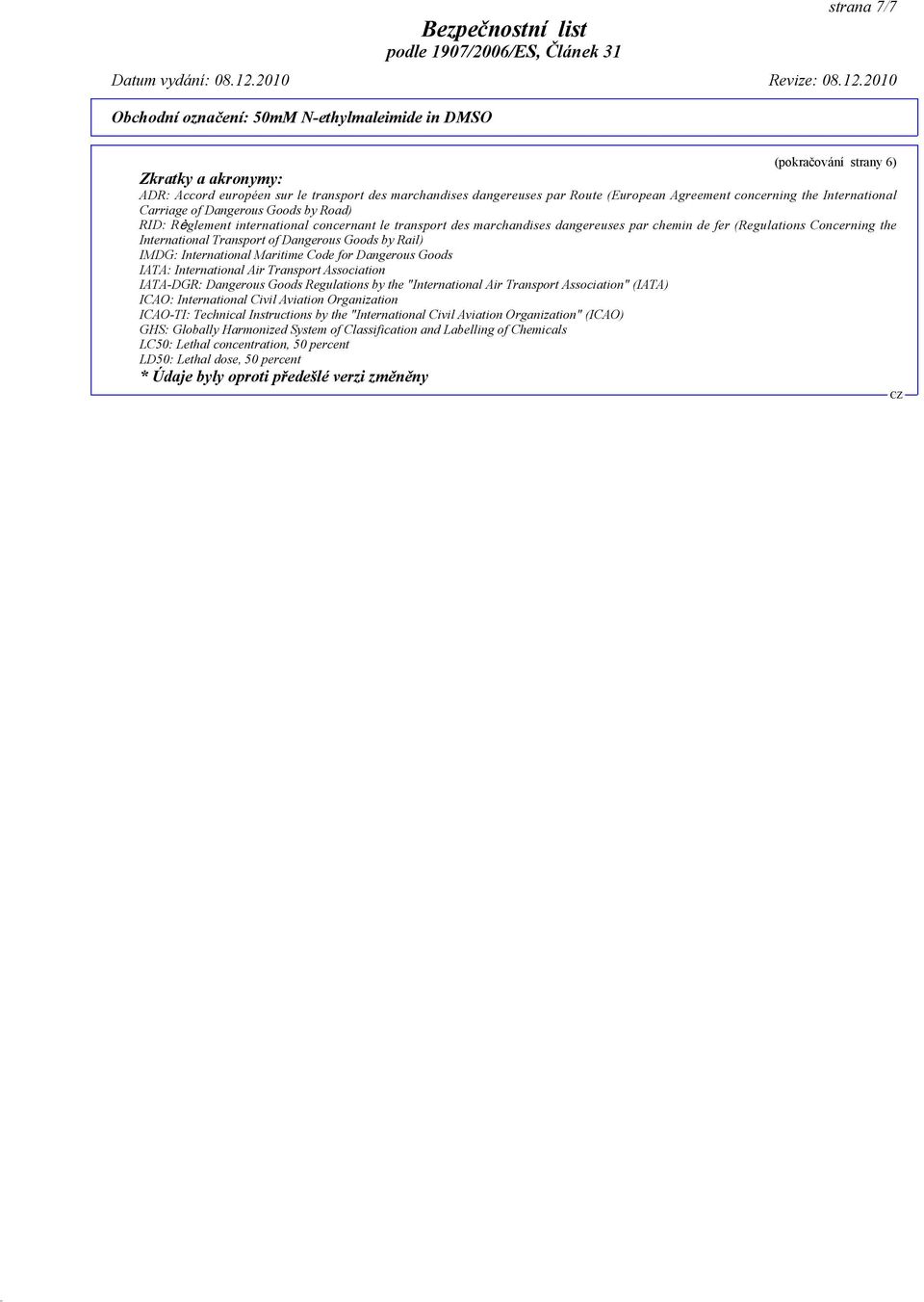 strana 7/7

Bezpečnostní list
podle 1907/2006/ES, Článek 31

Datum vydání: 08.12.2010 Revize: 08.12.2010

Obchodní označení: 50mM N-ethylmaleimide in DMSO

(pokračování strany 6)

Zkratky a akronymy:
ADR: Accord européen sur le transport des marchandises dangereuses par Route (European Agreement concerning the International Carriage of Dangerous Goods by Road)
RID: Règlement international concernant le transport des marchandises dangereuses par chemin de fer (Regulations Concerning the International Transport of Dangerous Goods by Rail)
IMDG: International Maritime Code for Dangerous Goods
IATA: International Air Transport Association
IATA-DGR: Dangerous Goods Regulations by the "International Air Transport Association" (IATA)
ICAO: International Civil Aviation Organization
ICAO-TI: Technical Instructions by the "International Civil Aviation Organization" (ICAO)
GHS: Globally Harmonized System of Classification and Labelling of Chemicals
LC50: Lethal concentration, 50 percent
LD50: Lethal dose, 50 percent
* Údaje byly oproti předešlé verzi změněny

CZ